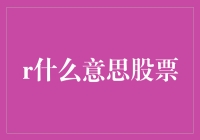 r什么意思股票